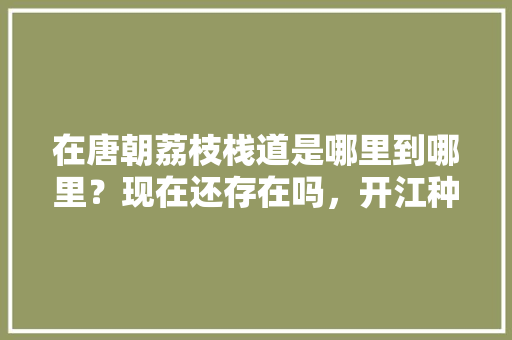 在唐朝荔枝栈道是哪里到哪里？现在还存在吗，开江种